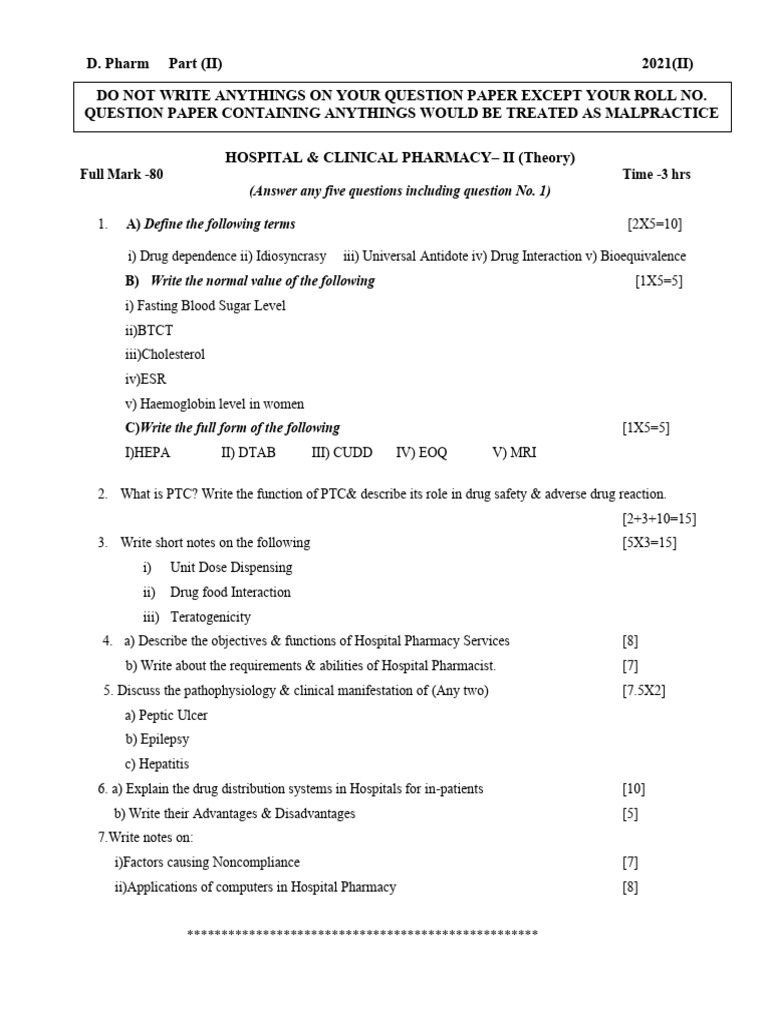 D. Pharm Part (II) 2021(II)

DO NOT WRITE ANYTHINGS ON YOUR QUESTION PAPER EXCEPT YOUR ROLL NO. QUESTION PAPER CONTAINING ANYTHINGS WOULD BE TREATED AS MALPRACTICE

HOSPITAL & CLINICAL PHARMACY– II (Theory)

Full Mark -80 Time -3 hrs

(Answer any five questions including question No. 1)

1. A) Define the following terms [2X5=10]

i) Drug dependence ii) Idiosyncrasy iii) Universal Antidote iv) Drug Interaction v) Bioequivalence

B) Write the normal value of the following [1X5=5]

i) Fasting Blood Sugar Level

ii)BTCT

iii)Cholesterol

iv)ESR

v) Haemoglobin level in women

C)Write the full form of the following [1X5=5]

I)HEPA II) DTAB III) CUDD IV) EOQ V) MRI

2. What is PTC? Write the function of PTC& describe its role in drug safety & adverse drug reaction. [2+3+10=15]

3. Write short notes on the following [5X3=15]

i) Unit Dose Dispensing

ii) Drug food Interaction

iii) Teratogenicity

4. a) Describe the objectives & functions of Hospital Pharmacy Services [8]

b) Write about the requirements & abilities of Hospital Pharmacist. [7]

5. Discuss the pathophysiology & clinical manifestation of (Any two) [7.5X2]

a) Peptic Ulcer

b) Epilepsy

c) Hepatitis

6. a) Explain the drug distribution systems in Hospitals for in-patients [10]

b) Write their Advantages & Disadvantages [5]

7.Write notes on:

i)Factors causing Noncompliance [7]

ii)Applications of computers in Hospital Pharmacy [8]

**************************************************